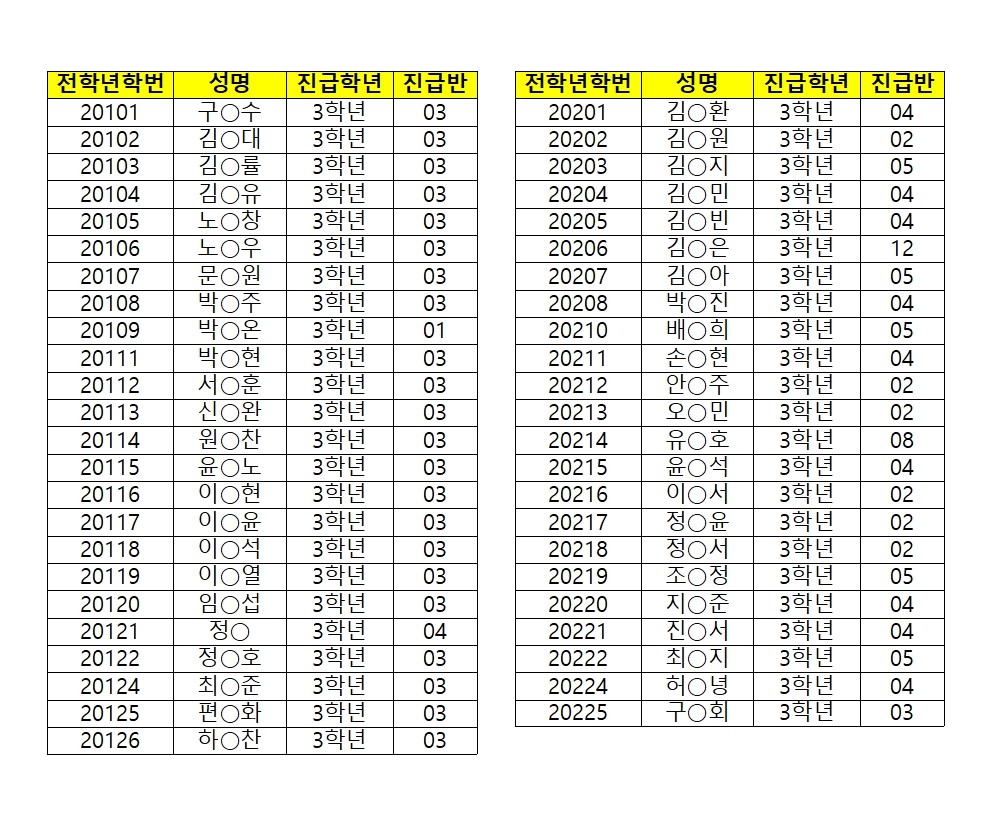 | 전학년학번 | 성명 | 진급학년 | 진급반 |
|---|---|---|---|
| 20101 | 구○수 | 3학년 | 03 |
| 20102 | 김○대 | 3학년 | 03 |
| 20103 | 김○률 | 3학년 | 03 |
| 20104 | 김○유 | 3학년 | 03 |
| 20105 | 노○창 | 3학년 | 03 |
| 20106 | 노○우 | 3학년 | 03 |
| 20107 | 문○원 | 3학년 | 03 |
| 20108 | 박○주 | 3학년 | 03 |
| 20109 | 박○온 | 3학년 | 01 |
| 20111 | 박○현 | 3학년 | 03 |
| 20112 | 서○훈 | 3학년 | 03 |
| 20113 | 신○완 | 3학년 | 03 |
| 20114 | 원○찬 | 3학년 | 03 |
| 20115 | 윤○노 | 3학년 | 03 |
| 20116 | 이○현 | 3학년 | 03 |
| 20117 | 이○윤 | 3학년 | 03 |
| 20118 | 이○석 | 3학년 | 03 |
| 20119 | 이○열 | 3학년 | 03 |
| 20120 | 임○섭 | 3학년 | 03 |
| 20121 | 정○ | 3학년 | 04 |
| 20122 | 정○호 | 3학년 | 03 |
| 20124 | 최○준 | 3학년 | 03 |
| 20125 | 편○화 | 3학년 | 03 |
| 20126 | 하○찬 | 3학년 | 03 |

| 전학년학번 | 성명 | 진급학년 | 진급반 |
|---|---|---|---|
| 20201 | 김○환 | 3학년 | 04 |
| 20202 | 김○원 | 3학년 | 02 |
| 20203 | 김○지 | 3학년 | 05 |
| 20204 | 김○민 | 3학년 | 04 |
| 20205 | 김○빈 | 3학년 | 04 |
| 20206 | 김○은 | 3학년 | 12 |
| 20207 | 김○아 | 3학년 | 05 |
| 20208 | 박○진 | 3학년 | 04 |
| 20210 | 배○희 | 3학년 | 05 |
| 20211 | 손○현 | 3학년 | 04 |
| 20212 | 안○주 | 3학년 | 02 |
| 20213 | 오○민 | 3학년 | 02 |
| 20214 | 유○호 | 3학년 | 08 |
| 20215 | 윤○석 | 3학년 | 04 |
| 20216 | 이○서 | 3학년 | 02 |
| 20217 | 정○윤 | 3학년 | 02 |
| 20218 | 정○서 | 3학년 | 02 |
| 20219 | 조○정 | 3학년 | 05 |
| 20220 | 지○준 | 3학년 | 04 |
| 20221 | 진○서 | 3학년 | 04 |
| 20222 | 최○지 | 3학년 | 05 |
| 20224 | 허○녕 | 3학년 | 04 |
| 20225 | 구○회 | 3학년 | 03 |